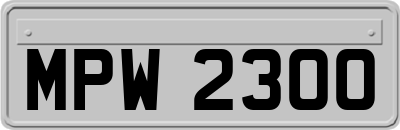 MPW 2300